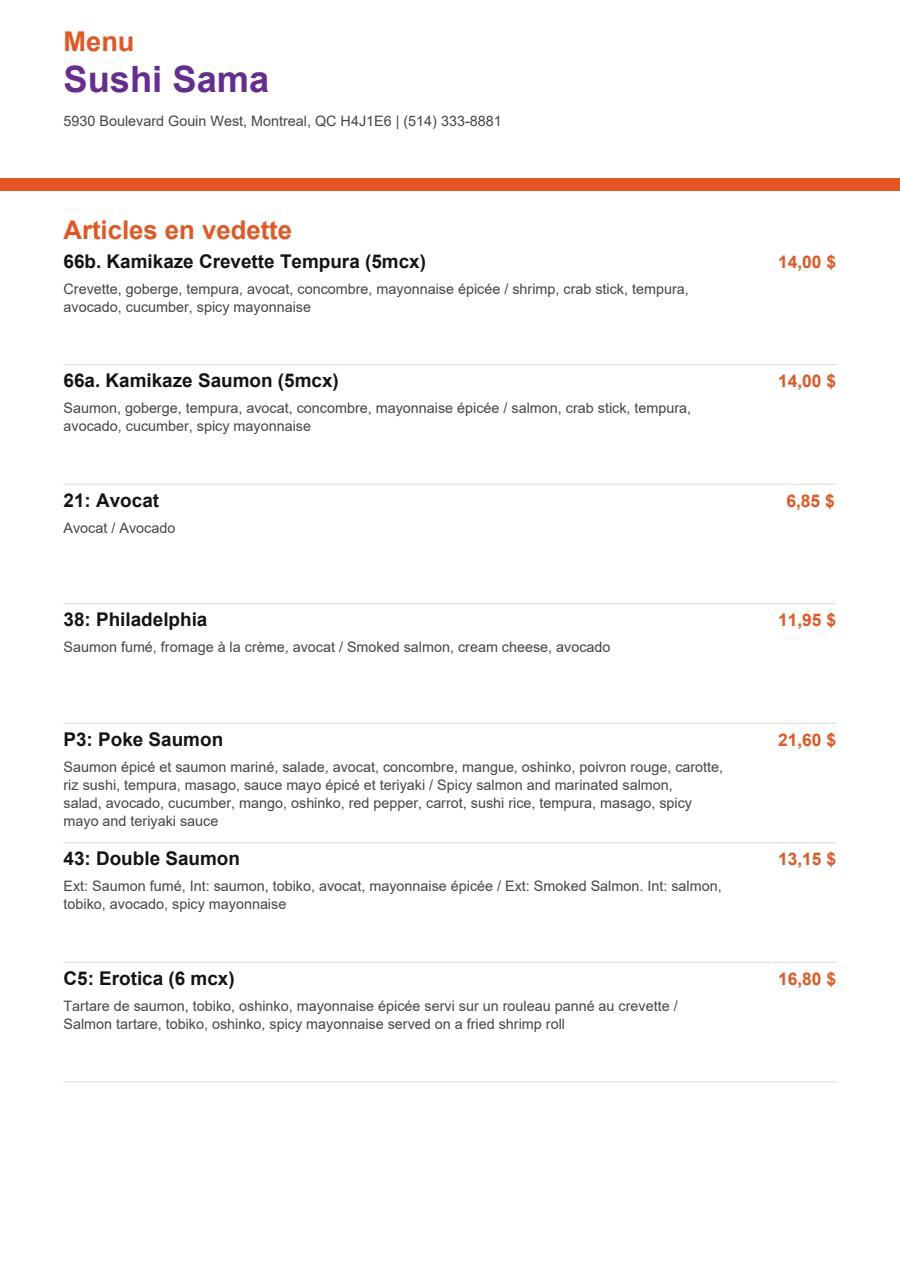 Menu
Sushi Sama
5930 Boulevard Gouin West, Montreal, QC H4J1E6 | (514) 333-8881

Articles en vedette

66b. Kamikaze Crevette Tempura (5mcx)
14,00 $
Crevette, goberge, tempura, avocat, concombre, mayonnaise épicée / shrimp, crab stick, tempura, avocado, cucumber, spicy mayonnaise

66a. Kamikaze Saumon (5mcx)
14,00 $
Saumon, goberge, tempura, avocat, concombre, mayonnaise épicée / salmon, crab stick, tempura, avocado, cucumber, spicy mayonnaise

21: Avocat
6,85 $
Avocat / Avocado

38: Philadelphia
11,95 $
Saumon fumé, fromage à la crème, avocat / Smoked salmon, cream cheese, avocado

P3: Poke Saumon
21,60 $
Saumon épicé et saumon mariné, salade, avocat, concombre, mangue, oshinko, poivron rouge, carotte, riz sushi, tempura, masago, sauce mayo épicé et teriyaki / Spicy salmon and marinated salmon, salad, avocado, cucumber, mango, oshinko, red pepper, carrot, sushi rice, tempura, masago, spicy mayo and teriyaki sauce

43: Double Saumon
13,15 $
Ext: Saumon fumé, Int: saumon, tobiko, avocat, mayonnaise épicée / Ext: Smoked Salmon. Int: salmon, tobiko, avocado, spicy mayonnaise

C5: Erotica (6 mcx)
16,80 $
Tartare de saumon, tobiko, oshinko, mayonnaise épicée servi sur un rouleau panné au crevette / Salmon tartare, tobiko, oshinko, spicy mayonnaise served on a fried shrimp roll